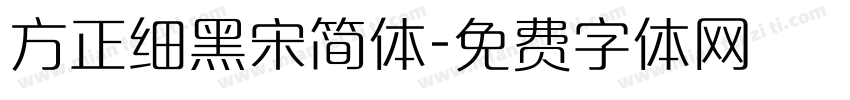 方正细黑宋简体-免费字体网